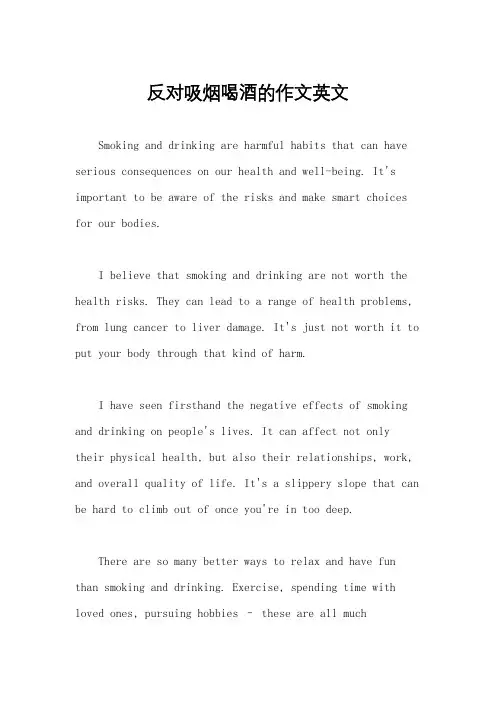 反对吸烟喝酒的作文英文

Smoking and drinking are harmful habits that can have serious consequences on our health and well-being. It's important to be aware of the risks and make smart choices for our bodies.

I believe that smoking and drinking are not worth the health risks. They can lead to a range of health problems, from lung cancer to liver damage. It's just not worth it to put your body through that kind of harm.

I have seen firsthand the negative effects of smoking and drinking on people's lives. It can affect not only their physical health, but also their relationships, work, and overall quality of life. It's a slippery slope that can be hard to climb out of once you're in too deep.

There are so many better ways to relax and have fun than smoking and drinking. Exercise, spending time with loved ones, pursuing hobbies - these are all much